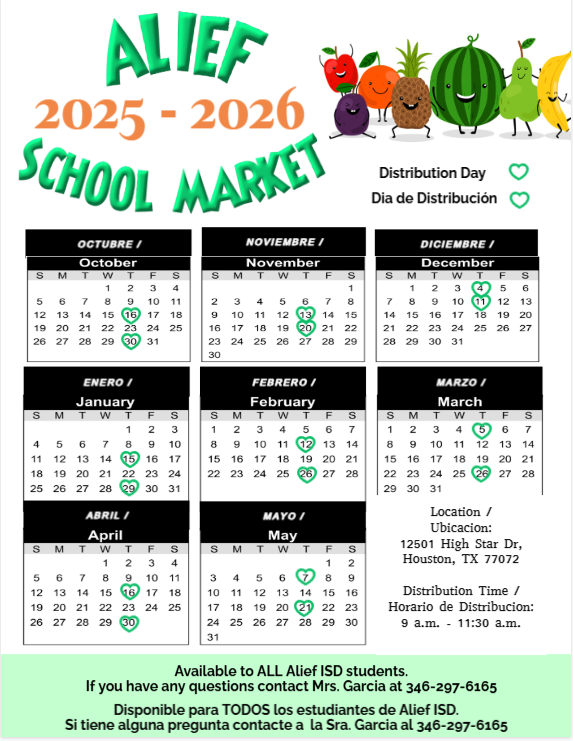 ALIEF
2025 - 2026
SCHOOL MARKET

Distribution Day
Dia de Distribución

OCTUBRE /
October
| S | M | T | W | T | F | S |
|---|---|---|---|---|---|---|
|  |  |  | 1 | 2 | 3 | 4 |
| 5 | 6 | 7 | 8 | 9 | 10 | 11 |
| 12 | 13 | 14 | 15 | 16 | 17 | 18 |
| 19 | 20 | 21 | 22 | 23 | 24 | 25 |
| 26 | 27 | 28 | 29 | 30 | 31 |  |

NOVIEMBRE /
November
| S | M | T | W | T | F | S |
|---|---|---|---|---|---|---|
|  |  |  |  |  |  | 1 |
| 2 | 3 | 4 | 5 | 6 | 7 | 8 |
| 9 | 10 | 11 | 12 | 13 | 14 | 15 |
| 16 | 17 | 18 | 19 | 20 | 21 | 22 |
| 23 | 24 | 25 | 26 | 27 | 28 | 29 |
| 30 |  |  |  |  |  |  |

DICIEMBRE /
December
| S | M | T | W | T | F | S |
|---|---|---|---|---|---|---|
|  | 1 | 2 | 3 | 4 | 5 | 6 |
| 7 | 8 | 9 | 10 | 11 | 12 | 13 |
| 14 | 15 | 16 | 17 | 18 | 19 | 20 |
| 21 | 22 | 23 | 24 | 25 | 26 | 27 |
| 28 | 29 | 30 | 31 |  |  |  |

ENERO /
January
| S | M | T | W | T | F | S |
|---|---|---|---|---|---|---|
|  |  |  |  | 1 | 2 | 3 |
| 4 | 5 | 6 | 7 | 8 | 9 | 10 |
| 11 | 12 | 13 | 14 | 15 | 16 | 17 |
| 18 | 19 | 20 | 21 | 22 | 23 | 24 |
| 25 | 26 | 27 | 28 | 29 | 30 | 31 |

FEBRERO /
February
| S | M | T | W | T | F | S |
|---|---|---|---|---|---|---|
| 1 | 2 | 3 | 4 | 5 | 6 | 7 |
| 8 | 9 | 10 | 11 | 12 | 13 | 14 |
| 15 | 16 | 17 | 18 | 19 | 20 | 21 |
| 22 | 23 | 24 | 25 | 26 | 27 | 28 |

MARZO /
March
| S | M | T | W | T | F | S |
|---|---|---|---|---|---|---|
| 1 | 2 | 3 | 4 | 5 | 6 | 7 |
| 8 | 9 | 10 | 11 | 12 | 13 | 14 |
| 15 | 16 | 17 | 18 | 19 | 20 | 21 |
| 22 | 23 | 24 | 25 | 26 | 27 | 28 |
| 29 | 30 | 31 |  |  |  |  |

ABRIL /
April
| S | M | T | W | T | F | S |
|---|---|---|---|---|---|---|
|  |  |  | 1 | 2 | 3 | 4 |
| 5 | 6 | 7 | 8 | 9 | 10 | 11 |
| 12 | 13 | 14 | 15 | 16 | 17 | 18 |
| 19 | 20 | 21 | 22 | 23 | 24 | 25 |
| 26 | 27 | 28 | 29 | 30 |  |  |

MAYO /
May
| S | M | T | W | T | F | S |
|---|---|---|---|---|---|---|
|  |  |  |  |  | 1 | 2 |
| 3 | 4 | 5 | 6 | 7 | 8 | 9 |
| 10 | 11 | 12 | 13 | 14 | 15 | 16 |
| 17 | 18 | 19 | 20 | 21 | 22 | 23 |
| 24 | 25 | 26 | 27 | 28 | 29 | 30 |
| 31 |  |  |  |  |  |  |

Location /
Ubicacion:
12501 High Star Dr,
Houston, TX 77072

Distribution Time /
Horario de Distribucion:
9 a.m. - 11:30 a.m.

Available to ALL Alief ISD students.
If you have any questions contact Mrs. Garcia at 346-297-6165

Disponible para TODOS los estudiantes de Alief ISD.
Si tiene alguna pregunta contacte a la Sra. Garcia al 346-297-6165